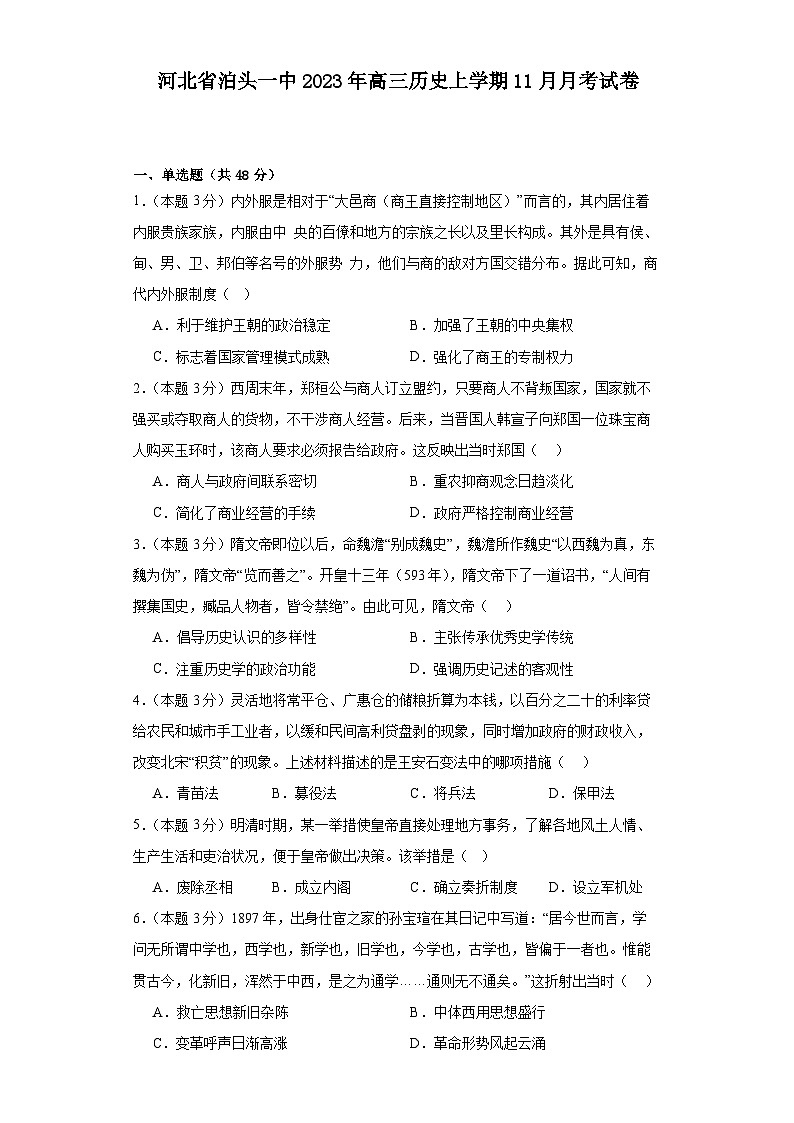 河北省泊头一中2023年高三历史上学期11月月考试卷

一、单选题（共48分）

1.（本题3分）内外服是相对于“大邑商（商王直接控制地区）”而言的，其内居住着内服贵族家族，内服由中 央的百僚和地方的宗族之长以及里长构成。其外是具有侯、甸、男、卫、邦伯等各号的外服势 力，他们与商的敌对方国交错分布。据此可知，商代内外服制度（　）

A．利于维护王朝的政治稳定　　B．加强了王朝的中央集权

C．标志着国家管理模式成熟　　D．强化了商王的专制权力

2.（本题3分）西周末年，郑桓公与商人订立盟约，只要商人不背叛国家，国家就不强买或夺取商人的货物，不干涉商人经营。后来，当晋国人韩宣子向郑国一位珠宝商人购买玉环时，该商人要求必须报告给政府。这反映出当时郑国（　）

A．商人与政府间联系密切　　B．重农抑商观念日趋淡化

C．简化了商业经营的手续　　D．政府严格控制商业经营

3.（本题3分）隋文帝即位以后，命魏澹“别成魏史”，魏澹所作魏史“以西魏为真，东魏为伪”，隋文帝“览而善之”。开皇十三年（593年），隋文帝下了一道诏书，“人间有撰集国史，臧品人物者，皆令禁绝”。由此可见，隋文帝（　）

A．倡导历史认识的多样性　　B．主张传承优秀史学传统

C．注重历史学的政治功能　　D．强调历史记述的客观性

4.（本题3分）灵活地将常平仓、广惠仓的储粮折算为本钱，以百分之二十的利率贷给农民和城市手工业者，以缓和民间高利贷盘剥的现象，同时增加政府的财政收入，改变北宋“积贫”的现象。上述材料描述的是王安石变法中的哪项措施（　）

A．青苗法　　B．募役法　　C．将兵法　　D．保甲法

5.（本题3分）明清时期，某一举措使皇帝直接处理地方事务，了解各地风土人情、生产生活和吏治状况，便于皇帝做出决策。该举措是（　）

A．废除丞相　　B．成立内阁　　C．确立奏折制度　　D．设立军机处

6.（本题3分）1897年，出身仕宦之家的孙宝瑄在其日记中写道：“居今世而言，学问无所谓中学也，西学也，新学也，旧学也，今学也，古学也，皆偏于一者也。惟能贯古今，化新旧，浑然于中西，是之为通学……通则无不通矣。”这折射出当时（　）

A．救亡思想新旧杂陈　　B．中体西用思想盛行

C．变革呼声日渐高涨　　D．革命形势风起云涌